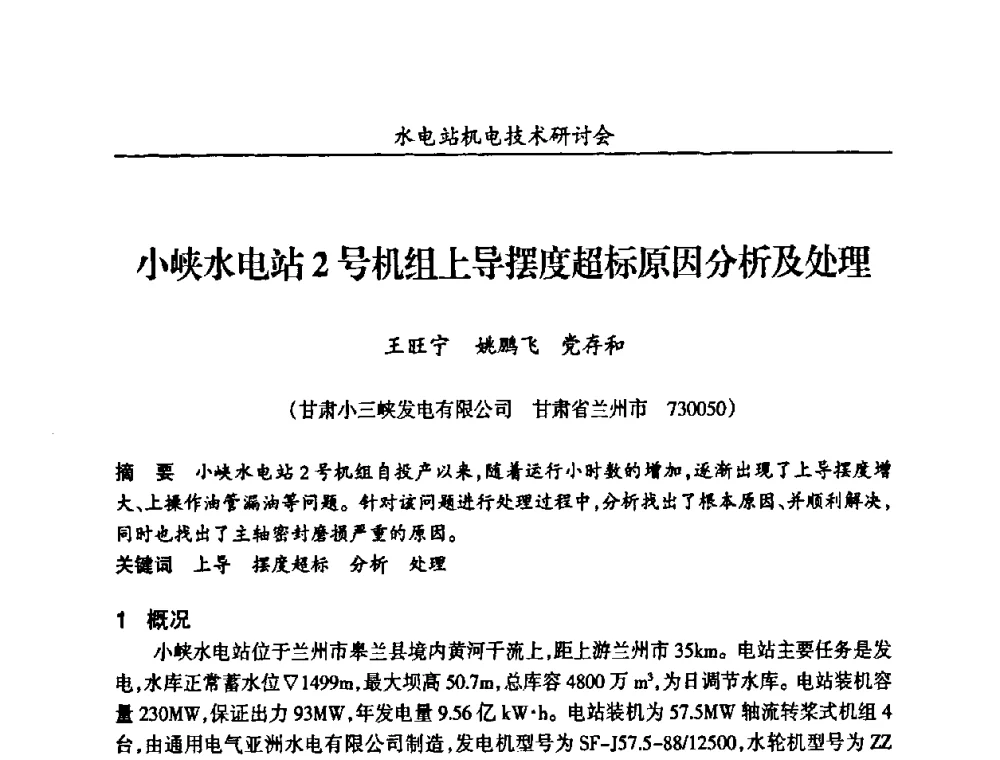 水电站机电技术研讨会

小峡水电站 2 号机组上导摆度超标原因分析及处理

王旺宁　姚鹏飞　党存和

（甘肃小三峡发电有限公司　甘肃省兰州市　730050）

摘　要　小峡水电站 2 号机组自投产以来，随着运行小时数的增加，逐渐出现了上导摆度增大、上操作油管漏油等问题。针对该问题进行处理过程中，分析找出了根本原因、并顺利解决，同时也找出了主轴密封磨损严重的原因。

关键词　上导　摆度超标　分析　处理

1　概况

小峡水电站位于兰州市皋兰县境内黄河干流上，距上游兰州市 35km。电站主要任务是发电，水库正常蓄水位▽1499m，最大坝高 50.7m，总库容 4800 万 $m^3$，为日调节水库。电站装机容量 230MW，保证出力 93MW，年发电量 9.56 亿 kW·h。电站装机为 57.5MW 轴流转桨式机组 4 台，由通用电气亚洲水电有限公司制造，发电机型号为 SF-J57.5-88/12500，水轮机型号为 ZZ